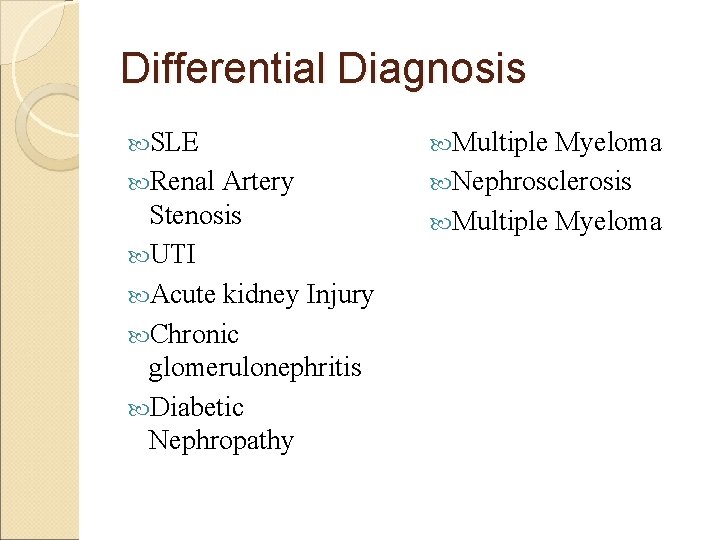 Differential Diagnosis

SLE
Renal Artery Stenosis
UTI
Acute kidney Injury
Chronic glomerulonephritis
Diabetic Nephropathy

Multiple Myeloma
Nephrosclerosis
Multiple Myeloma